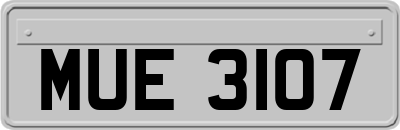 MUE 3107